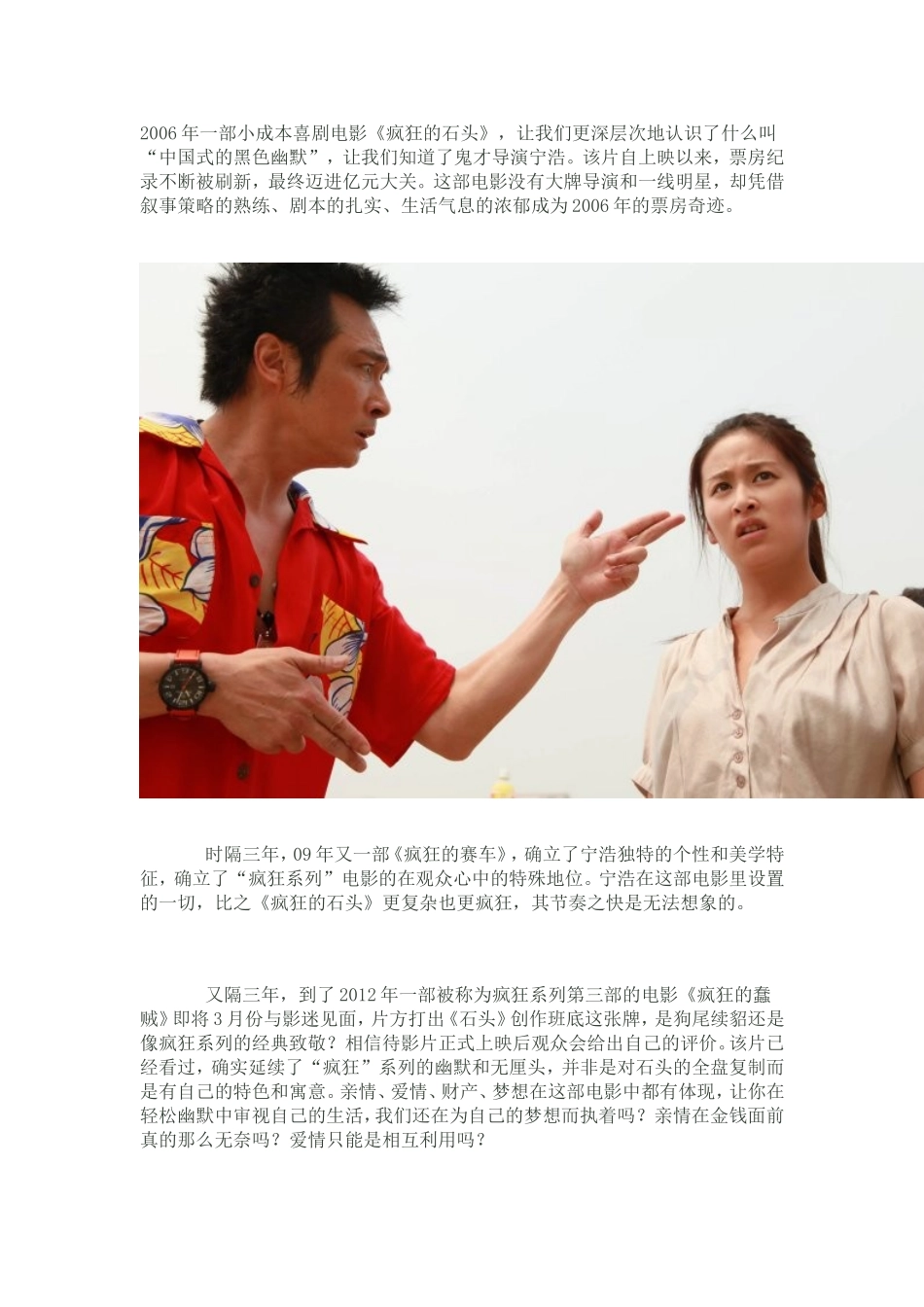 2006年一部小成本喜剧电影《疯狂的石头》，让我们更深层次地认识了什么叫“中国式的黑色幽默”，让我们知道了鬼才导演宁浩。该片自上映以来，票房纪录不断被刷新，最终迈进亿元大关。这部电影没有大牌导演和一线明星，却凭借叙事策略的熟练、剧本的扎实、生活气息的浓郁成为2006年的票房奇迹。

时隔三年，09年又一部《疯狂的赛车》，确立了宁浩独特的个性和美学特征，确立了“疯狂系列”电影的在观众心中的特殊地位。宁浩在这部电影里设置的一切，比之《疯狂的石头》更复杂也更疯狂，其节奏之快是无法想象的。

又隔三年，到了2012年一部被称为疯狂系列第三部的电影《疯狂的蠢贼》即将3月份与影迷见面，片方打出《石头》创作班底这张牌，是狗尾续貂还是像疯狂系列的经典致敬？相信待影片正式上映后观众会给出自己的评价。该片已经看过，确实延续了“疯狂”系列的幽默和无厘头，并非是对石头的全盘复制而是有自己的特色和寓意。亲情、爱情、财产、梦想在这部电影中都有体现，让你在轻松幽默中审视自己的生活，我们还在为自己的梦想而执着吗？亲情在金钱面前真的那么无奈吗？爱情只能是相互利用吗？